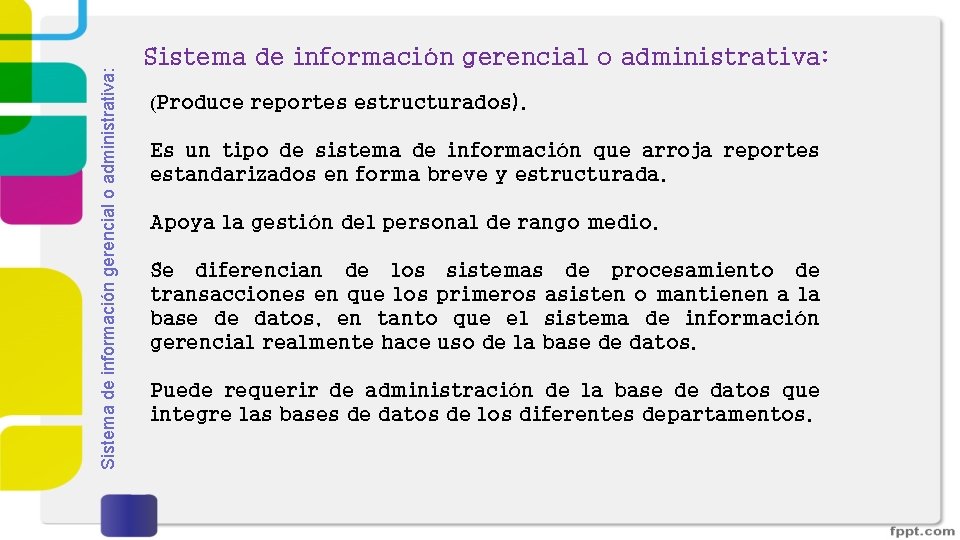 Sistema de información gerencial o administrativa:

Sistema de información gerencial o administrativa:

(Produce reportes estructurados).

Es un tipo de sistema de información que arroja reportes estandarizados en forma breve y estructurada.

Apoya la gestión del personal de rango medio.

Se diferencian de los sistemas de procesamiento de transacciones en que los primeros asisten o mantienen a la base de datos, en tanto que el sistema de información gerencial realmente hace uso de la base de datos.

Puede requerir de administración de la base de datos que integre las bases de datos de los diferentes departamentos.

fppt.com